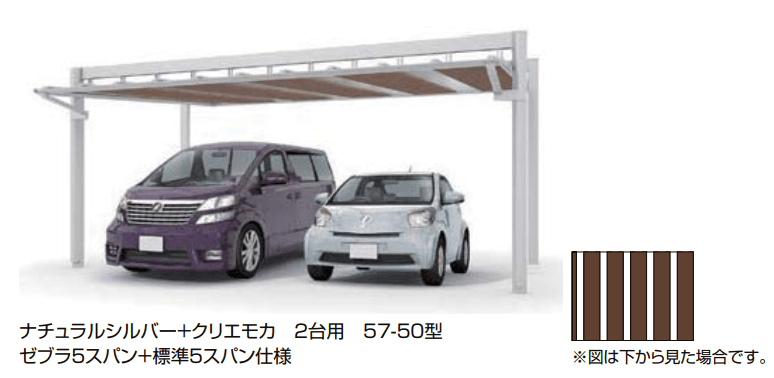 ナチュラルシルバー+クリエモカ　2台用　57-50型
ゼブラ5スパン+標準5スパン仕様

※図は下から見た場合です。